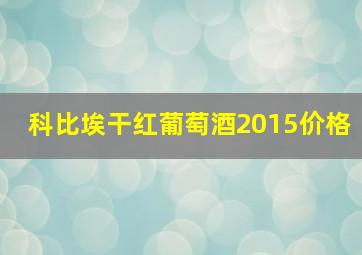 科比埃干红葡萄酒2015价格